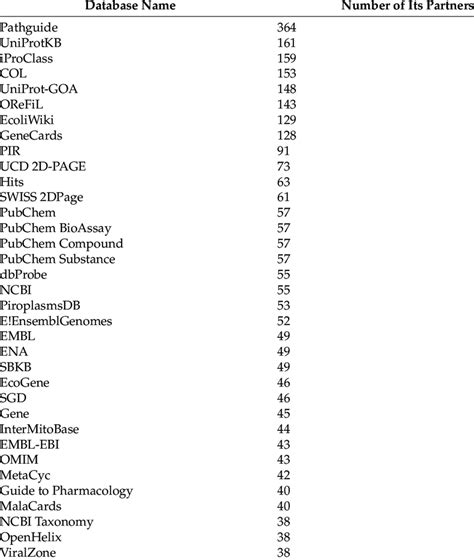 | Database Name | Number of Its Partners |
|---|---|
| Pathguide | 364 |
| UniProtKB | 161 |
| iProClass | 159 |
| COL | 153 |
| UniProt-GOA | 148 |
| OReFiL | 143 |
| EcoliWiki | 129 |
| GeneCards | 128 |
| PIR | 91 |
| UCD 2D-PAGE | 73 |
| Hits | 63 |
| SWISS 2DPage | 61 |
| PubChem | 57 |
| PubChem BioAssay | 57 |
| PubChem Compound | 57 |
| PubChem Substance | 57 |
| dbProbe | 55 |
| NCBI | 55 |
| PiroplasmsDB | 53 |
| E!EnsemblGenomes | 52 |
| EMBL | 49 |
| ENA | 49 |
| SBKB | 49 |
| EcoGene | 46 |
| SGD | 46 |
| Gene | 45 |
| InterMitoBase | 44 |
| EMBL-EBI | 43 |
| OMIM | 43 |
| MetaCyc | 42 |
| Guide to Pharmacology | 40 |
| MalaCards | 40 |
| NCBI Taxonomy | 38 |
| OpenHelix | 38 |
| ViralZone | 38 |